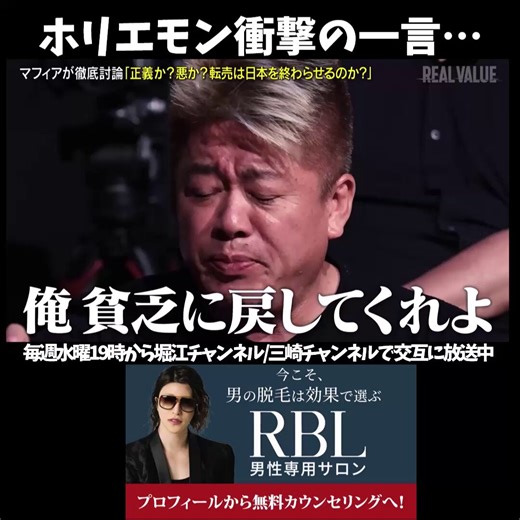 ホリエモン衝撃の一言…

マフィアが徹底討論「正義か？悪か？転売は日本を終わらせるのか？」

REAL VALUE

俺 貧乏に戻してくれよ

毎週水曜19時から堀江チャンネル/三崎チャンネルで交互に放送中

今こそ、
男の脱毛は効果で選ぶ

RBL
男性専用サロン

プロフィールから無料カウンセリングへ!